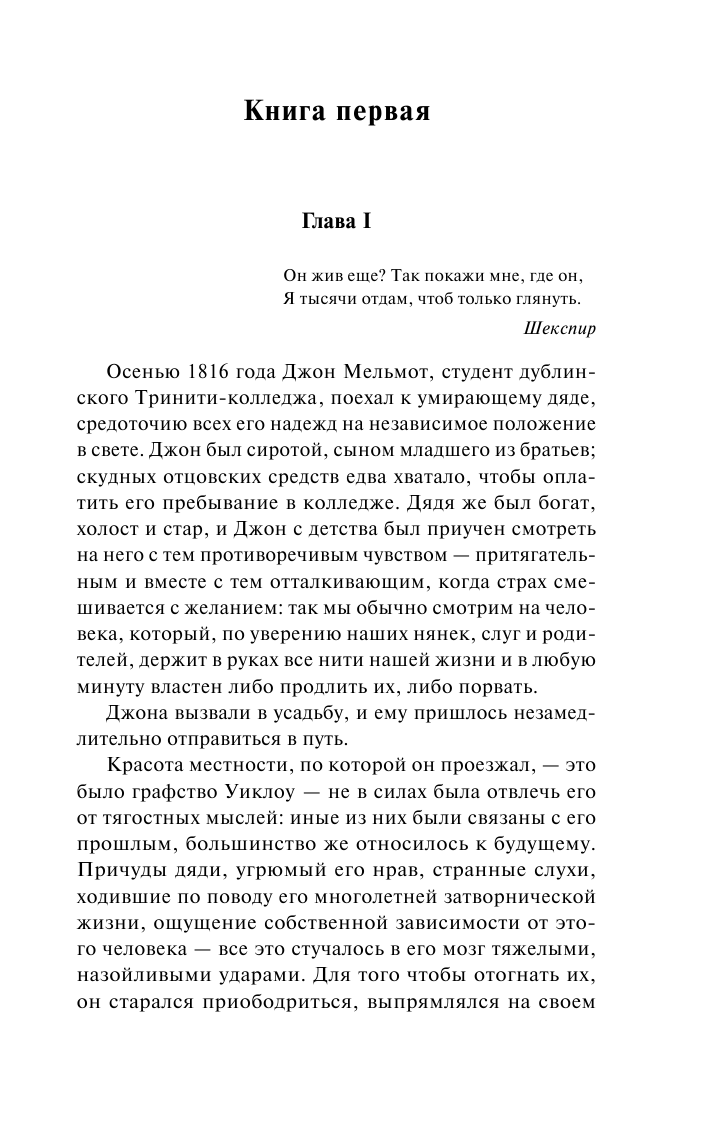 Книга первая

Глава I

Он жив еще? Так покажи мне, где он,
Я тысячи отдам, чтоб только глянуть.

Шекспир

Осенью 1816 года Джон Мельмот, студент дублинского Тринити-колледжа, поехал к умирающему дяде, средоточию всех его надежд на независимое положение в свете. Джон был сиротой, сыном младшего из братьев; скудных отцовских средств едва хватало, чтобы оплатить его пребывание в колледже. Дядя же был богат, холост и стар, и Джон с детства был приучен смотреть на него с тем противоречивым чувством — притягательным и вместе с тем отталкивающим, когда страх смешивается с желанием: так мы обычно смотрим на человека, который, по уверению наших нянек, слуг и родителей, держит в руках все нити нашей жизни и в любую минуту властен либо продлить их, либо порвать.

Джона вызвали в усадьбу, и ему пришлось незамедлительно отправиться в путь.

Красота местности, по которой он проезжал, — это было графство Уиклоу — не в силах была отвлечь его от тягостных мыслей: иные из них были связаны с его прошлым, большинство же относилось к будущему. Причуды дяди, угрюмый его нрав, странные слухи, ходившие по поводу его многолетней затворнической жизни, ощущение собственной зависимости от этого человека — все это стучалось в его мозг тяжелыми, назойливыми ударами. Для того чтобы отогнать их, он старался приободриться, выпрямлялся на своем